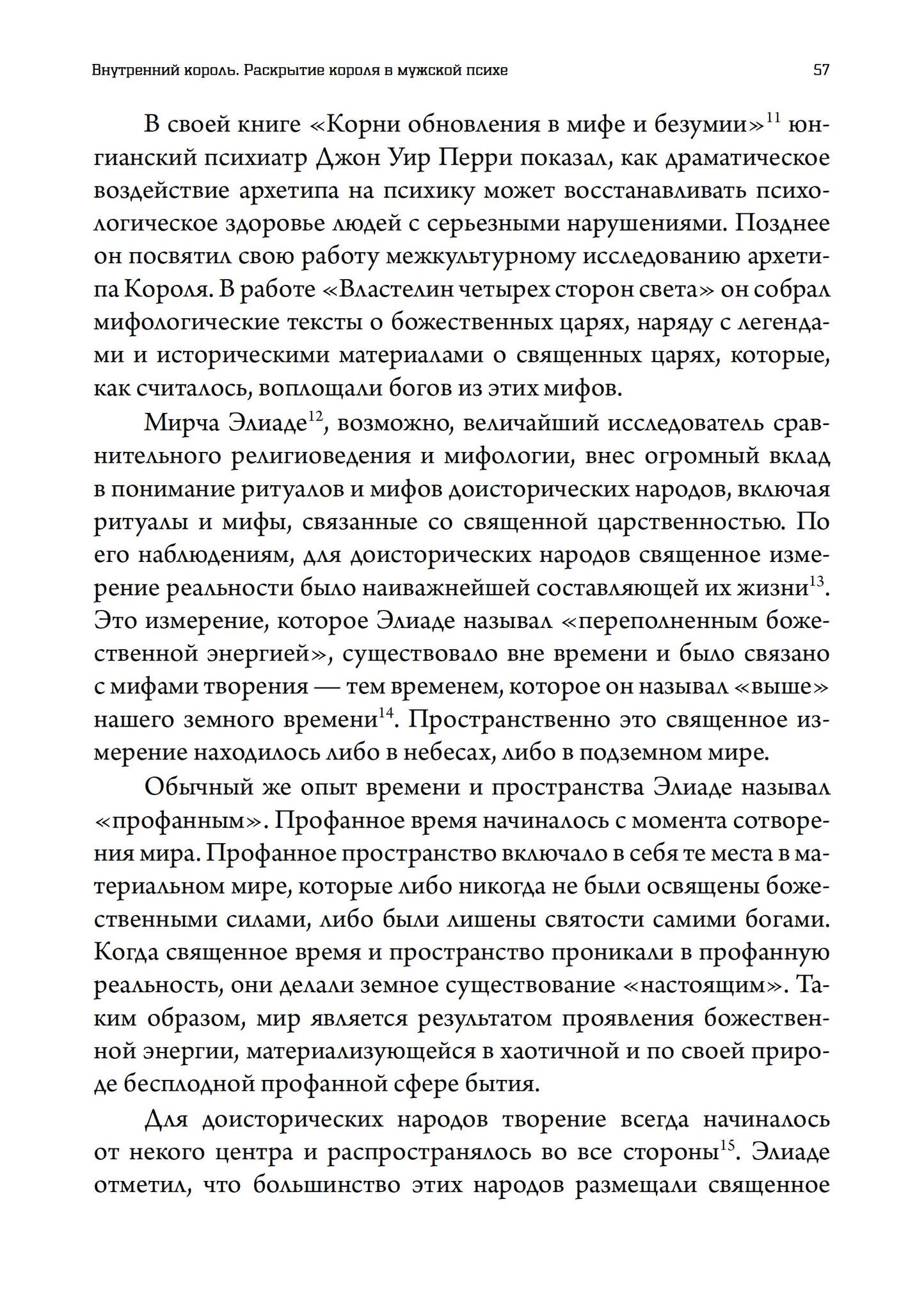 Внутренний король. Раскрытие короля в мужской психе 57

В своей книге «Корни обновления в мифе и безумии»$^{11}$ юнгианский психиатр Джон Уир Перри показал, как драматическое воздействие архетипа на психику может восстанавливать психологическое здоровье людей с серьезными нарушениями. Позднее он посвятил свою работу межкультурному исследованию архетипа Короля. В работе «Властелин четырех сторон света» он собрал мифологические тексты о божественных царях, наряду с легендами и историческими материалами о священных царях, которые, как считалось, воплощали богов из этих мифов.

Мирча Элиаде$^{12}$, возможно, величайший исследователь сравнительного религиоведения и мифологии, внес огромный вклад в понимание ритуалов и мифов доисторических народов, включая ритуалы и мифы, связанные со священной царственностью. По его наблюдениям, для доисторических народов священное измерение реальности было наиважнейшей составляющей их жизни$^{13}$. Это измерение, которое Элиаде называл «переполненным божественной энергией», существовало вне времени и было связано с мифами творения — тем временем, которое он называл «выше» нашего земного времени$^{14}$. Пространственно это священное измерение находилось либо в небесах, либо в подземном мире.

Обычный же опыт времени и пространства Элиаде называл «профанным». Профанное время начиналось с момента сотворения мира. Профанное пространство включало в себя те места в материальном мире, которые либо никогда не были освящены божественными силами, либо были лишены святости самими богами. Когда священное время и пространство проникали в профанную реальность, они делали земное существование «настоящим». Таким образом, мир является результатом проявления божественной энергии, материализующейся в хаотичной и по своей природе бесплодной профанной сфере бытия.

Для доисторических народов творение всегда начиналось от некого центра и распространялось во все стороны$^{15}$. Элиаде отметил, что большинство этих народов размещали священное